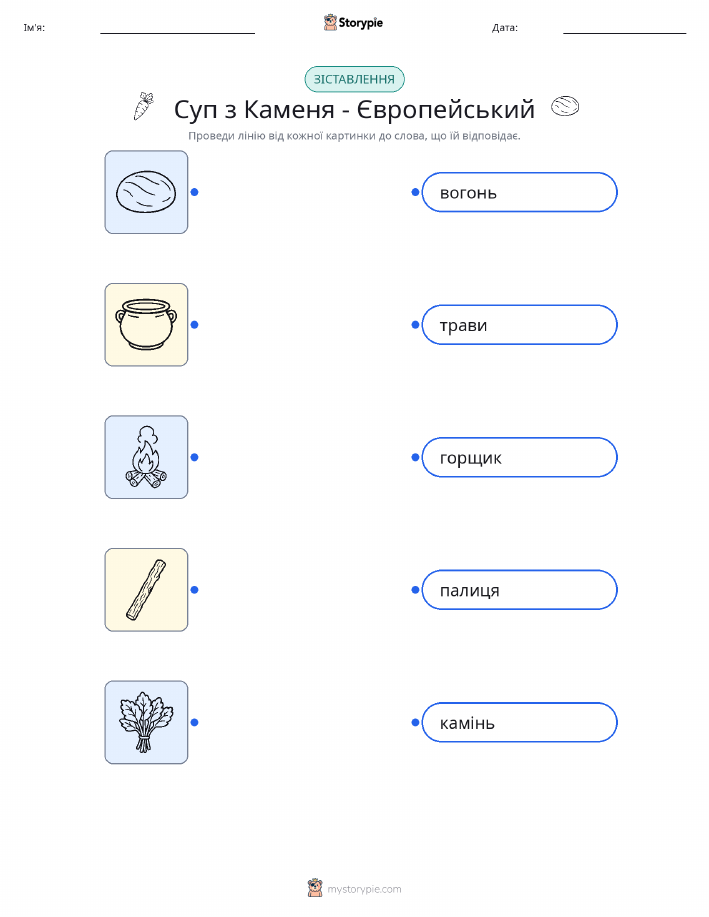 Ім'я: ____ Storypie Дата: ____

ЗІСТАВЛЕННЯ

Суп з Каменя - Європейський

Проведи лінію від кожної картинки до слова, що їй відповідає.

вогонь

трави

горщик

палиця

камінь

mystorypie.com